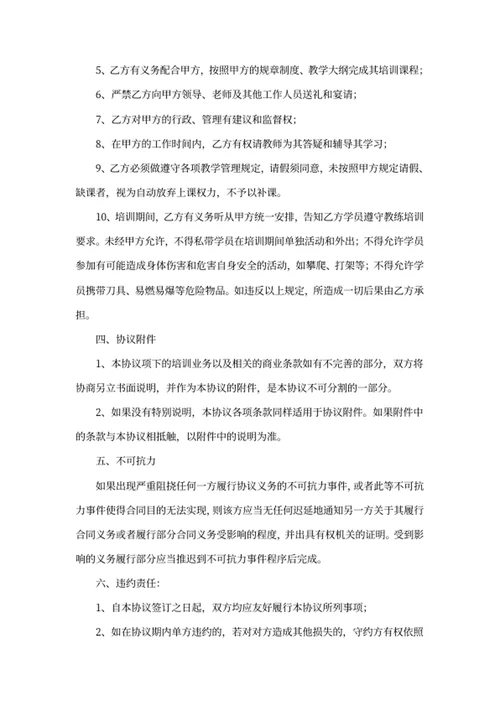 5、乙方有义务配合甲方，按照甲方的规章制度、教学大纲完成其培训课程；

6、严禁乙方向甲方领导、老师及其他工作人员送礼和宴请；

7、乙方对甲方的行政、管理有建议和监督权；

8、在甲方的工作时间内，乙方有权请教师为其答疑和辅导其学习；

9、乙方必须做遵守各项教学管理规定，请假须同意，未按照甲方规定请假、缺课者，视为自动放弃上课权力，不予以补课。

10、培训期间，乙方有义务听从甲方统一安排，告知乙方学员遵守教练培训要求。未经甲方允许，不得私带学员在培训期间单独活动和外出；不得允许学员参加有可能造成身体伤害和危害自身安全的活动，如攀爬、打架等；不得允许学员携带刀具、易燃易爆等危险物品。如违反以上规定，所造成一切后果由乙方承担。

四、协议附件

1、本协议项下的培训业务以及相关的商业条款如有不完善的部分，双方将协商另立书面说明，并作为本协议的附件，是本协议不可分割的一部分。

2、如果没有特别说明，本协议各项条款同样适用于协议附件。如果附件中的条款与本协议相抵触，以附件中的说明为准。

五、不可抗力

如果出现严重阻挠任何一方履行协议义务的不可抗力事件，或者此等不可抗力事件使得合同目的无法实现，则该方应当无任何迟延地通知另一方关于其履行合同义务或者履行部分合同义务受影响的程度，并出具有权机关的证明。受到影响的义务履行部分应当推迟到不可抗力事件程序后完成。

六、违约责任：

1、自本协议签订之日起，双方均应友好履行本协议所列事项；

2、如在协议期内单方违约的，若对对方造成其他损失的，守约方有权依照